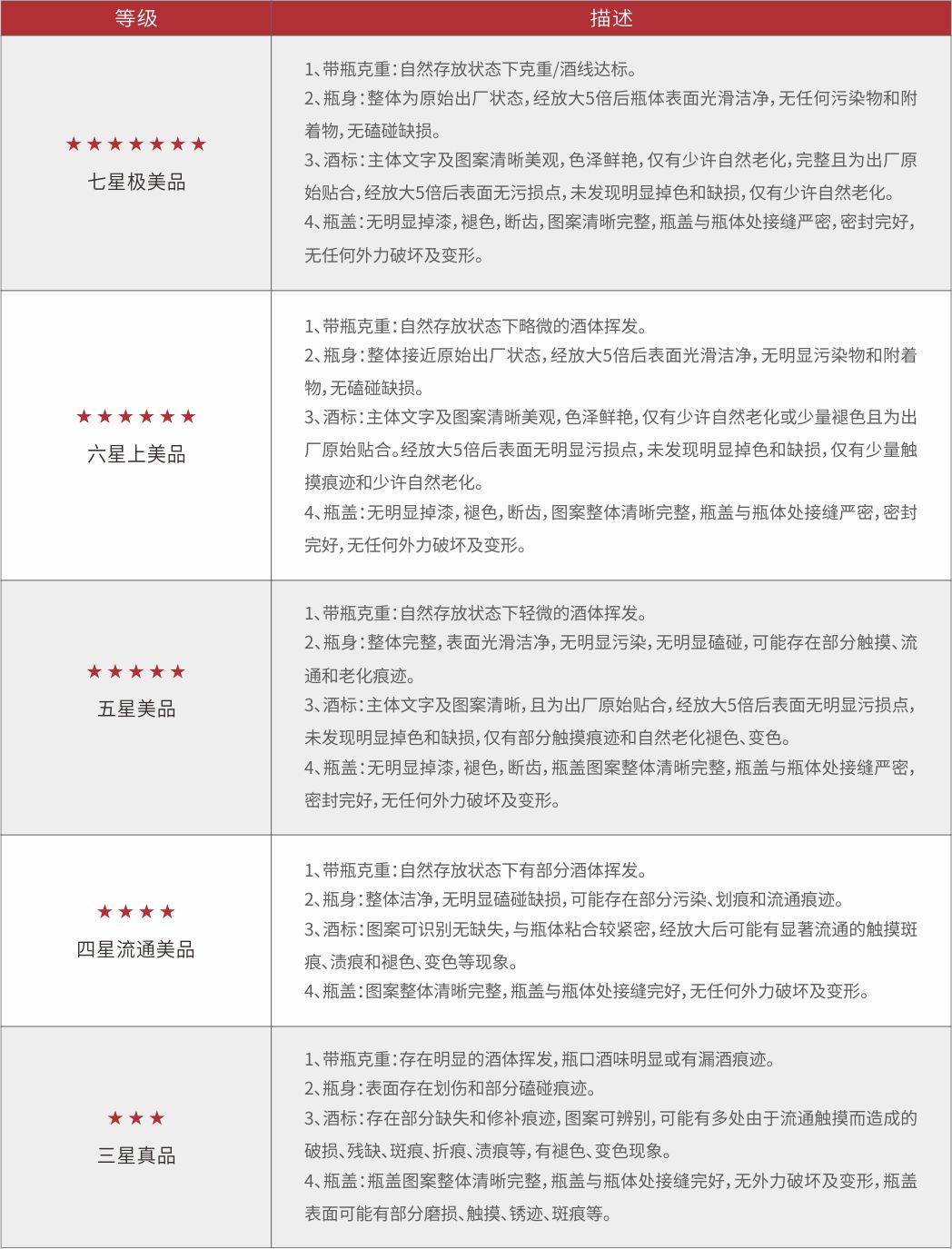 | 等级 | 描述 |
|---|---|
| ★★★★★★★ 七星极美品 | 1、带瓶克重：自然存放状态下克重/酒线达标。 2、瓶身：整体为原始出厂状态，经放大5倍后瓶体表面光滑洁净，无任何污染物和附着物，无磕碰缺损。 3、酒标：主体文字及图案清晰美观，色泽鲜艳，仅有少许自然老化，完整且为出厂原始贴合，经放大5倍后表面无污损点，未发现明显掉色和缺损，仅有少许自然老化。 4、瓶盖：无明显掉漆，褪色，断齿，图案清晰完整，瓶盖与瓶体处接缝严密，密封完好，无任何外力破坏及变形。 |
| ★★★★★★ 六星上美品 | 1、带瓶克重：自然存放状态下略微的酒体挥发。 2、瓶身：整体接近原始出厂状态，经放大5倍后表面光滑洁净，无明显污染物和附着物，无磕碰缺损。 3、酒标：主体文字及图案清晰美观，色泽鲜艳，仅有少许自然老化或少量褪色且为出厂原始贴合。经放大5倍后表面无明显污损点，未发现明显掉色和缺损，仅有少量触摸痕迹和少许自然老化。 4、瓶盖：无明显掉漆，褪色，断齿，图案整体清晰完整，瓶盖与瓶体处接缝严密，密封完好，无任何外力破坏及变形。 |
| ★★★★★ 五星美品 | 1、带瓶克重：自然存放状态下轻微的酒体挥发。 2、瓶身：整体完整，表面光滑洁净，无明显污染，无明显磕碰，可能存在部分触摸、流通和老化痕迹。 3、酒标：主体文字及图案清晰，且为出厂原始贴合，经放大5倍后表面无明显污损点，未发现明显掉色和缺损，仅有部分触摸痕迹和自然老化褪色、变色。 4、瓶盖：无明显掉漆，褪色，断齿，瓶盖图案整体清晰完整，瓶盖与瓶体处接缝严密，密封完好，无任何外力破坏及变形。 |
| ★★★★ 四星流通美品 | 1、带瓶克重：自然存放状态下有部分酒体挥发。 2、瓶身：整体洁净，无明显磕碰缺损，可能存在部分污染、划痕和流通痕迹。 3、酒标：图案可识别无缺失，与瓶体粘合较紧密，经放大后可能有显著流通的触摸斑痕、渍痕和褪色、变色等现象。 4、瓶盖：图案整体清晰完整，瓶盖与瓶体处接缝完好，无任何外力破坏及变形。 |
| ★★★ 三星真品 | 1、带瓶克重：存在明显的酒体挥发，瓶口酒味明显或有漏酒痕迹。 2、瓶身：表面存在划伤和部分磕碰痕迹。 3、酒标：存在部分缺失和修补痕迹，图案可辨别，可能有多处由于流通触摸而造成的破损、残缺、斑痕、折痕、渍痕等，有褪色、变色现象。 4、瓶盖：瓶盖图案整体清晰完整，瓶盖与瓶体处接缝完好，无外力破坏及变形，瓶盖表面可能有部分磨损、触摸、锈迹、斑痕等。 |